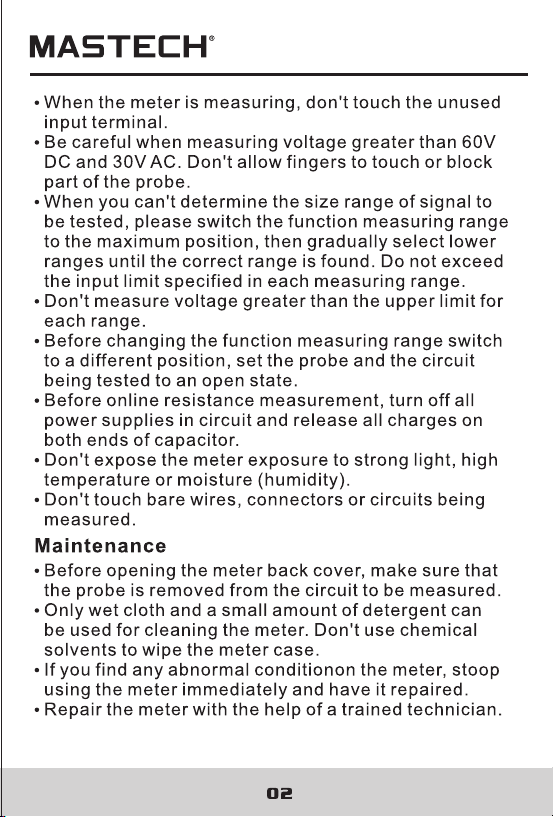 MASTECH®

• When the meter is measuring, don't touch the unused input terminal.
• Be careful when measuring voltage greater than 60V DC and 30V AC. Don't allow fingers to touch or block part of the probe.
• When you can't determine the size range of signal to be tested, please switch the function measuring range to the maximum position, then gradually select lower ranges until the correct range is found. Do not exceed the input limit specified in each measuring range.
• Don't measure voltage greater than the upper limit for each range.
• Before changing the function measuring range switch to a different position, set the probe and the circuit being tested to an open state.
• Before online resistance measurement, turn off all power supplies in circuit and release all charges on both ends of capacitor.
• Don't expose the meter exposure to strong light, high temperature or moisture (humidity).
• Don't touch bare wires, connectors or circuits being measured.

Maintenance
• Before opening the meter back cover, make sure that the probe is removed from the circuit to be measured.
• Only wet cloth and a small amount of detergent can be used for cleaning the meter. Don't use chemical solvents to wipe the meter case.
• If you find any abnormal conditionon the meter, stoop using the meter immediately and have it repaired.
• Repair the meter with the help of a trained technician.

02